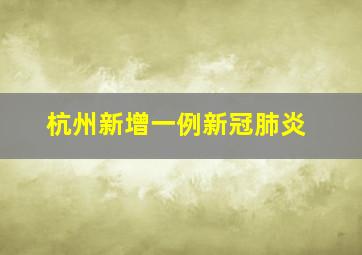 杭州新增一例新冠肺炎